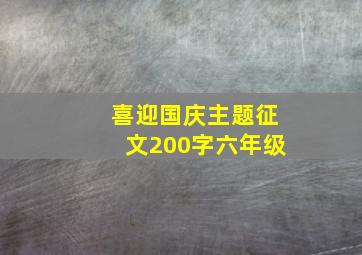 喜迎国庆主题征文200字六年级